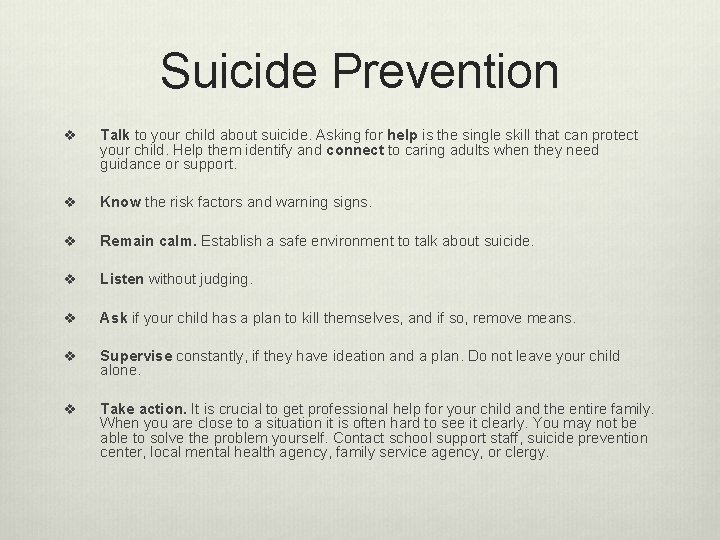 Suicide Prevention

❖ Talk to your child about suicide. Asking for help is the single skill that can protect your child. Help them identify and connect to caring adults when they need guidance or support.

❖ Know the risk factors and warning signs.

❖ Remain calm. Establish a safe environment to talk about suicide.

❖ Listen without judging.

❖ Ask if your child has a plan to kill themselves, and if so, remove means.

❖ Supervise constantly, if they have ideation and a plan. Do not leave your child alone.

❖ Take action. It is crucial to get professional help for your child and the entire family. When you are close to a situation it is often hard to see it clearly. You may not be able to solve the problem yourself. Contact school support staff, suicide prevention center, local mental health agency, family service agency, or clergy.